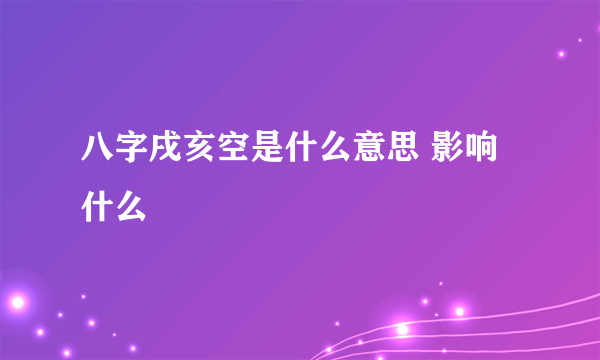 八字戌亥空是什么意思 影响什么